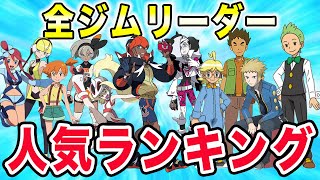 全ジムリーダー

人気ランキング